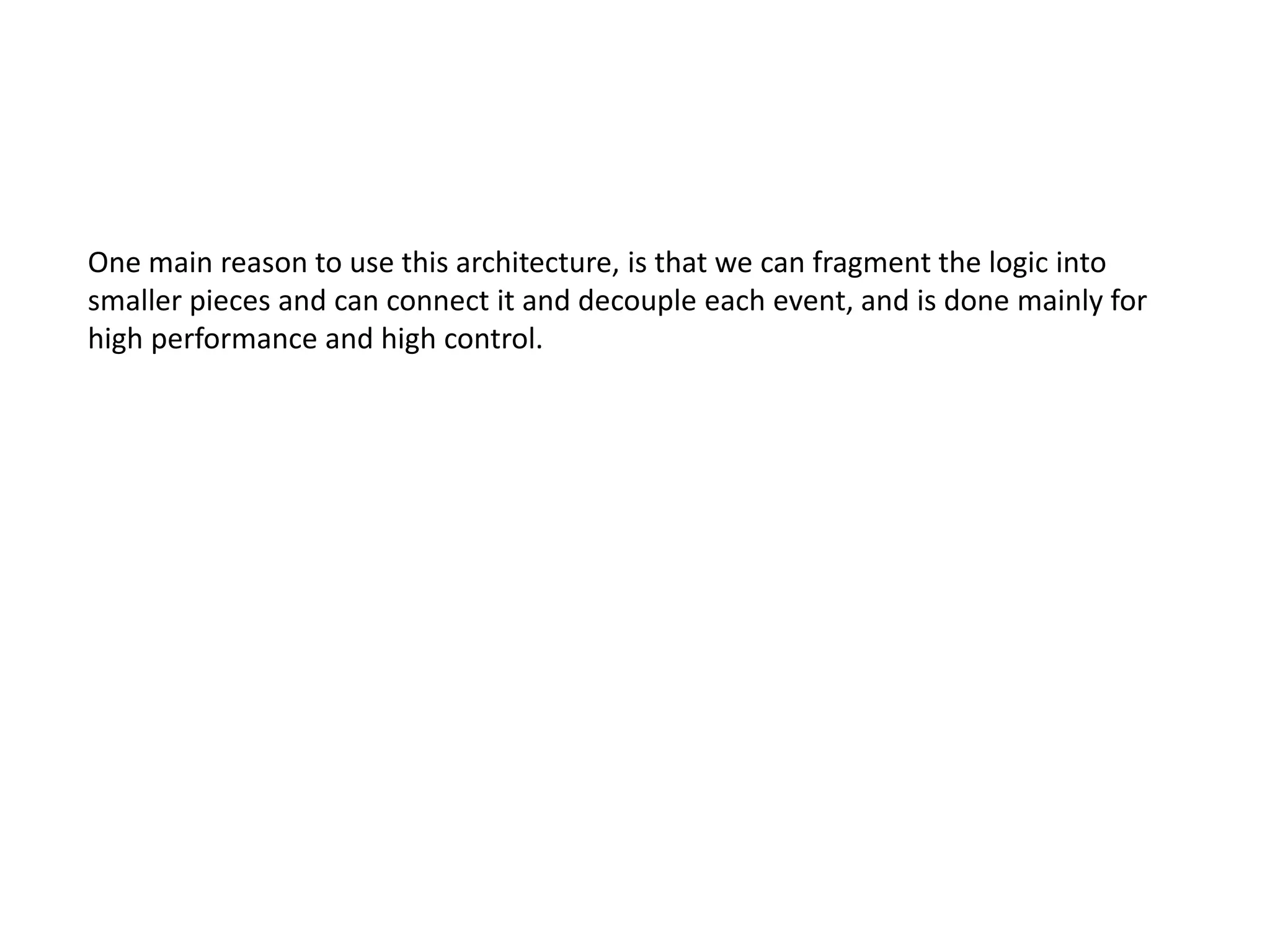 One main reason to use this architecture, is that we can fragment the logic into smaller pieces and can connect it and decouple each event, and is done mainly for high performance and high control.